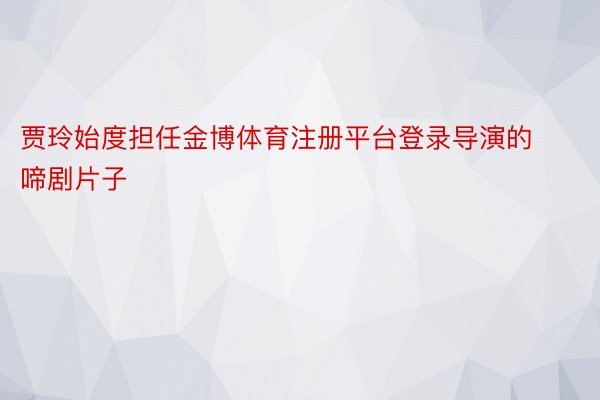 贾玲始度担任金博体育注册平台登录导演的啼剧片子